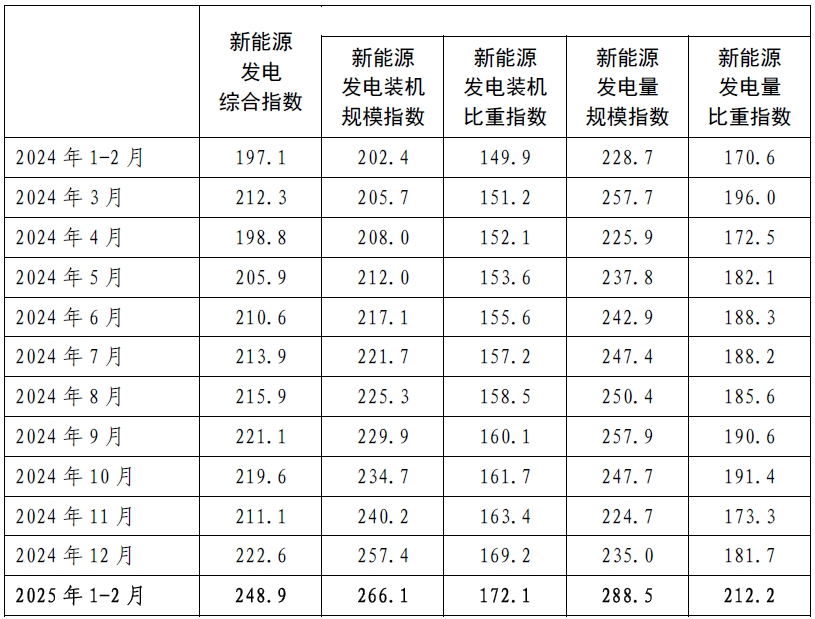 |  | 新能源发电综合指数 | 新能源发电装机规模指数 | 新能源发电装机比重指数 | 新能源发电量规模指数 | 新能源发电量比重指数 |
|---|---|---|---|---|---|
| 2024年1-2月 | 197.1 | 202.4 | 149.9 | 228.7 | 170.6 |
| 2024年3月 | 212.3 | 205.7 | 151.2 | 257.7 | 196.0 |
| 2024年4月 | 198.8 | 208.0 | 152.1 | 225.9 | 172.5 |
| 2024年5月 | 205.9 | 212.0 | 153.6 | 237.8 | 182.1 |
| 2024年6月 | 210.6 | 217.1 | 155.6 | 242.9 | 188.3 |
| 2024年7月 | 213.9 | 221.7 | 157.2 | 247.4 | 188.2 |
| 2024年8月 | 215.9 | 225.3 | 158.5 | 250.4 | 185.6 |
| 2024年9月 | 221.1 | 229.9 | 160.1 | 257.9 | 190.6 |
| 2024年10月 | 219.6 | 234.7 | 161.7 | 247.7 | 191.4 |
| 2024年11月 | 211.1 | 240.2 | 163.4 | 224.7 | 173.3 |
| 2024年12月 | 222.6 | 257.4 | 169.2 | 235.0 | 181.7 |
| 2025年1-2月 | 248.9 | 266.1 | 172.1 | 288.5 | 212.2 |